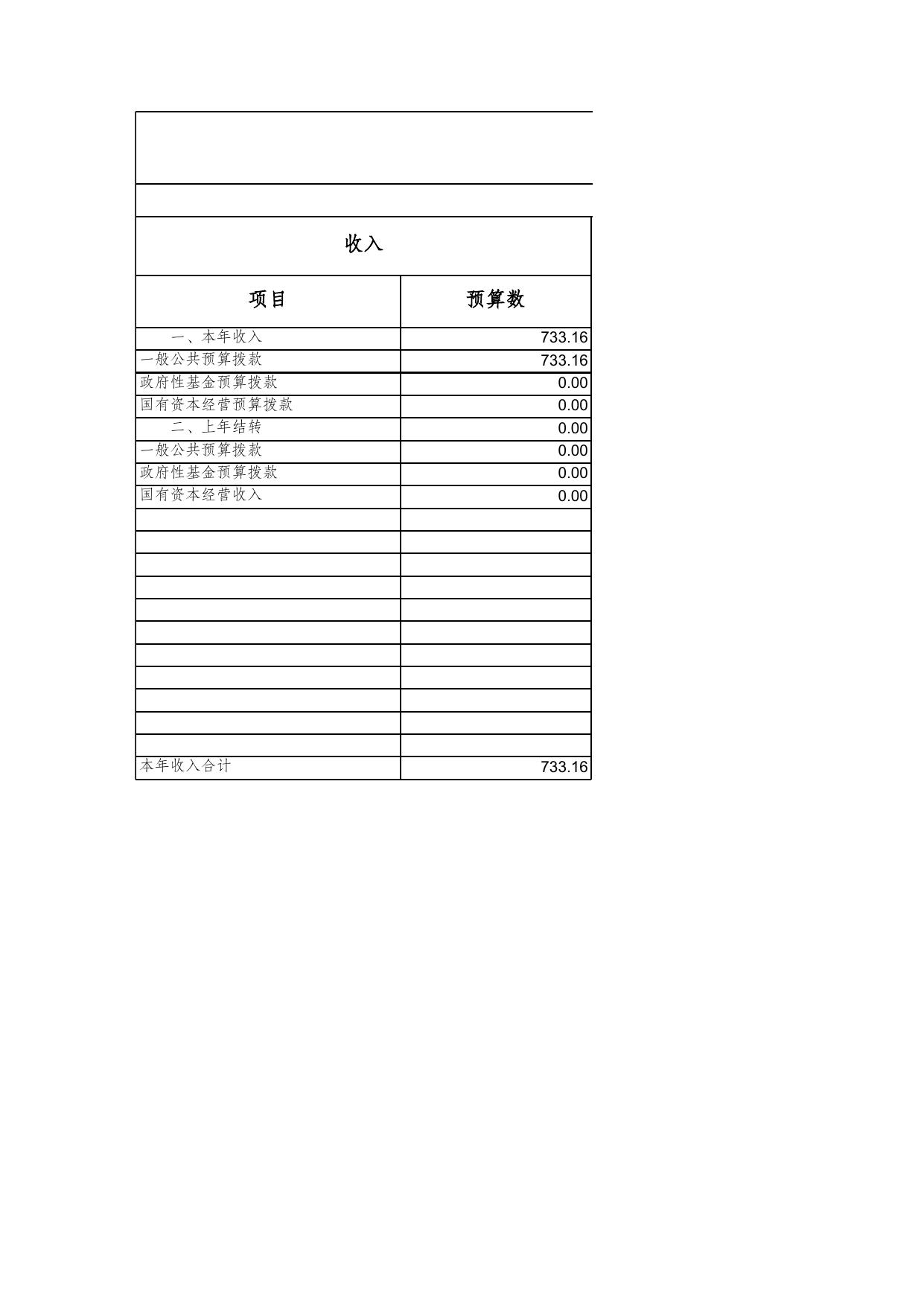 收入

| 项目 | 预算数 |
|---|---|
| 一、本年收入 | 733.16 |
| 一般公共预算拨款 | 733.16 |
| 政府性基金预算拨款 | 0.00 |
| 国有资本经营预算拨款 | 0.00 |
| 二、上年结转 | 0.00 |
| 一般公共预算拨款 | 0.00 |
| 政府性基金预算拨款 | 0.00 |
| 国有资本经营收入 | 0.00 |
| | |
| | |
| | |
| | |
| | |
| | |
| | |
| | |
| | |
| | |
| | |
| 本年收入合计 | 733.16 |